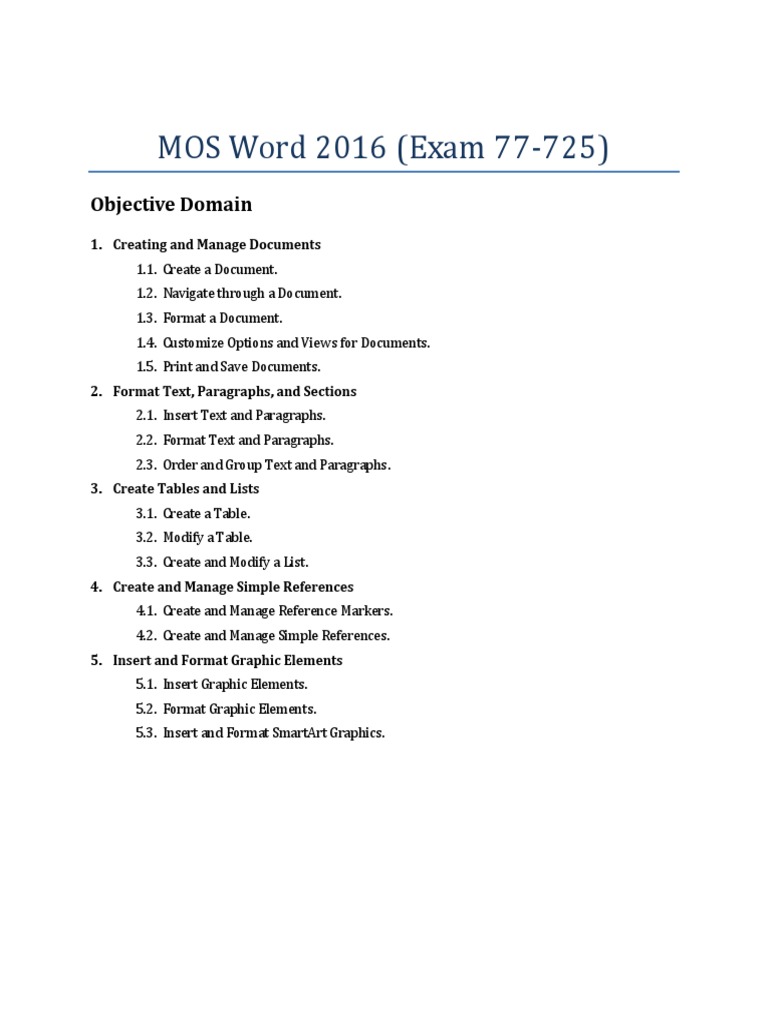 MOS Word 2016 (Exam 77-725)

Objective Domain

1. Creating and Manage Documents
1.1. Create a Document.
1.2. Navigate through a Document.
1.3. Format a Document.
1.4. Customize Options and Views for Documents.
1.5. Print and Save Documents.
2. Format Text, Paragraphs, and Sections
2.1. Insert Text and Paragraphs.
2.2. Format Text and Paragraphs.
2.3. Order and Group Text and Paragraphs.
3. Create Tables and Lists
3.1. Create a Table.
3.2. Modify a Table.
3.3. Create and Modify a List.
4. Create and Manage Simple References
4.1. Create and Manage Reference Markers.
4.2. Create and Manage Simple References.
5. Insert and Format Graphic Elements
5.1. Insert Graphic Elements.
5.2. Format Graphic Elements.
5.3. Insert and Format SmartArt Graphics.